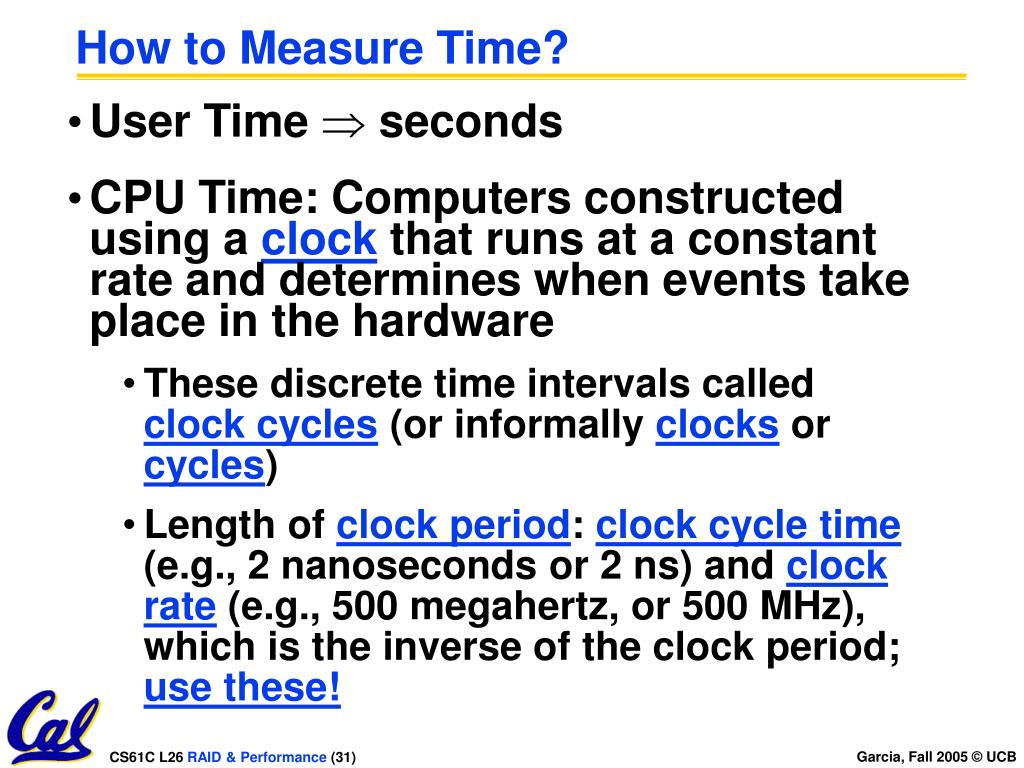 How to Measure Time?

• User Time $\Rightarrow$ seconds

• CPU Time: Computers constructed using a clock that runs at a constant rate and determines when events take place in the hardware

• These discrete time intervals called clock cycles (or informally clocks or cycles)

• Length of clock period: clock cycle time (e.g., 2 nanoseconds or 2 ns) and clock rate (e.g., 500 megahertz, or 500 MHz), which is the inverse of the clock period; use these!

Cal

CS61C L26 RAID & Performance (31)

Garcia, Fall 2005 © UCB